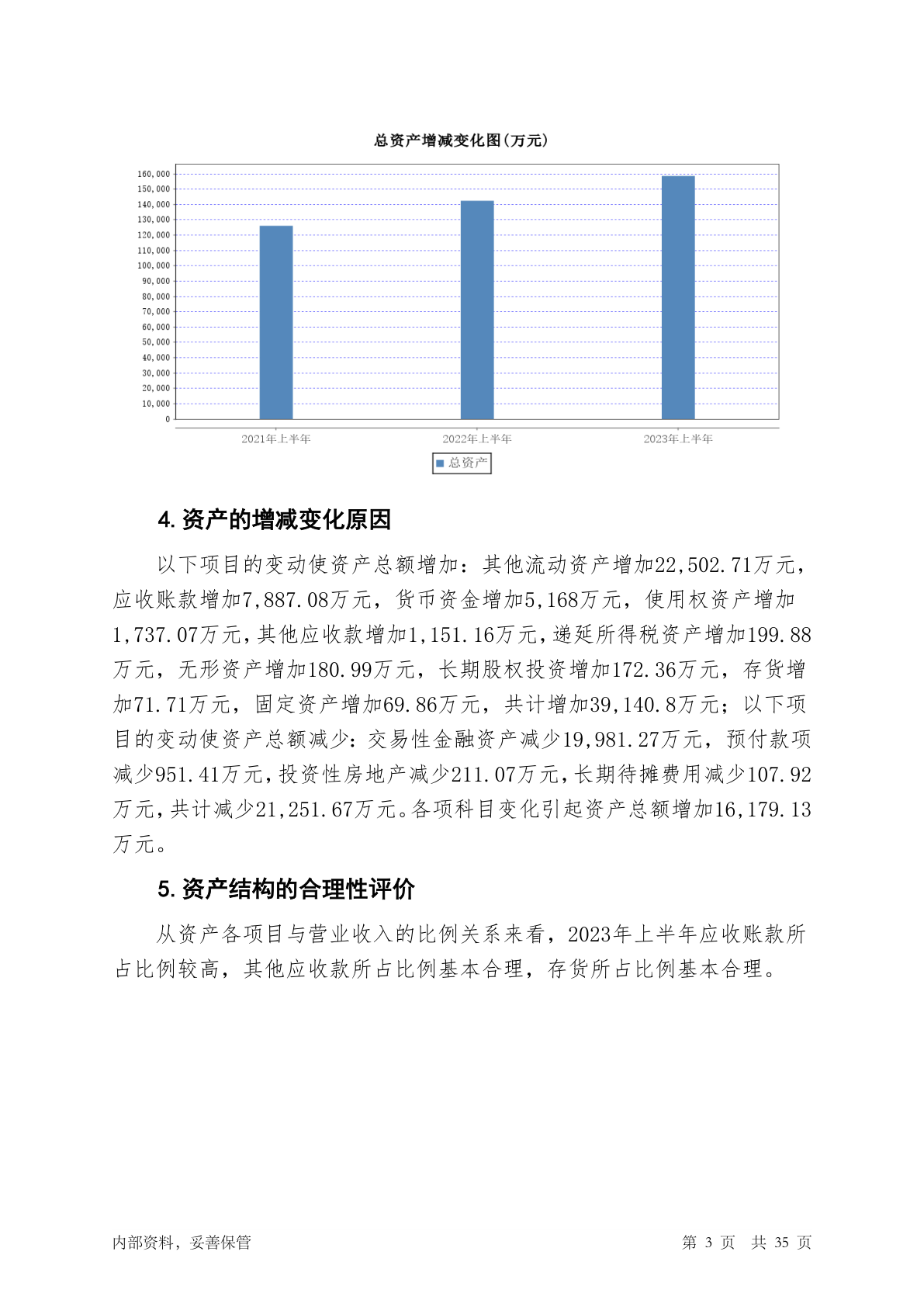 总资产增减变化图(万元)

160,000
150,000
140,000
130,000
120,000
110,000
100,000
90,000
80,000
70,000
60,000
50,000
40,000
30,000
20,000
10,000
0

2021年上半年
2022年上半年
2023年上半年

总资产

4.资产的增减变化原因

以下项目的变动使资产总额增加：其他流动资产增加22,502.71万元，应收账款增加7,887.08万元，货币资金增加5,168万元，使用权资产增加1,737.07万元，其他应收款增加1,151.16万元，递延所得税资产增加199.88万元，无形资产增加180.99万元，长期股权投资增加172.36万元，存货增加71.71万元，固定资产增加69.86万元，共计增加39,140.8万元；以下项目的变动使资产总额减少：交易性金融资产减少19,981.27万元，预付款项减少951.41万元，投资性房地产减少211.07万元，长期待摊费用减少107.92万元，共计减少21,251.67万元。各项科目变化引起资产总额增加16,179.13万元。

5.资产结构的合理性评价

从资产各项目与营业收入的比例关系来看，2023年上半年应收账款所占比例较高，其他应收款所占比例基本合理，存货所占比例基本合理。

内部资料，妥善保管

第 3 页 共 35 页